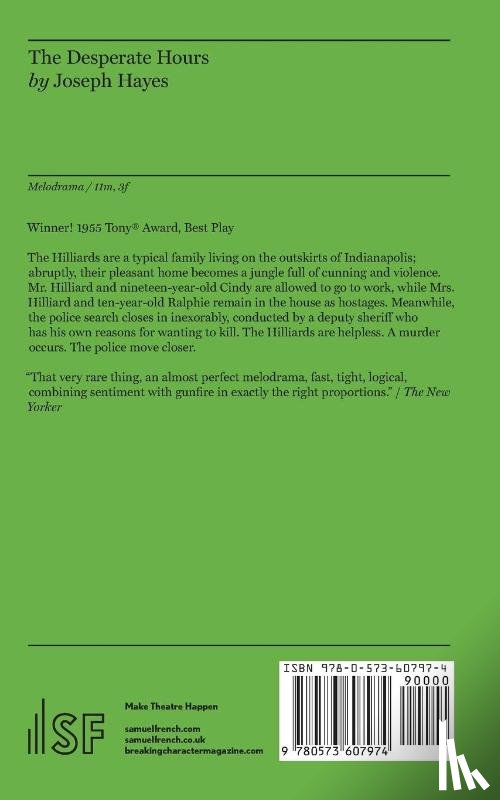 The Desperate Hours
by Joseph Hayes

Melodrama / 11m, 3f

Winner! 1955 Tony® Award, Best Play

The Hilliards are a typical family living on the outskirts of Indianapolis; abruptly, their pleasant home becomes a jungle full of cunning and violence. Mr. Hilliard and nineteen-year-old Cindy are allowed to go to work, while Mrs. Hilliard and ten-year-old Ralphie remain in the house as hostages. Meanwhile, the police search closes in inexorably, conducted by a deputy sheriff who has his own reasons for wanting to kill. The Hilliards are helpless. A murder occurs. The police move closer.

"That very rare thing, an almost perfect melodrama, fast, tight, logical, combining sentiment with gunfire in exactly the right proportions." / The New Yorker

SF

Make Theatre Happen

samuelfrench.com
samuelfrench.co.uk
breakingcharactermagazine.com

ISBN 978-0-573-60797-4
90000

9 780573 607974